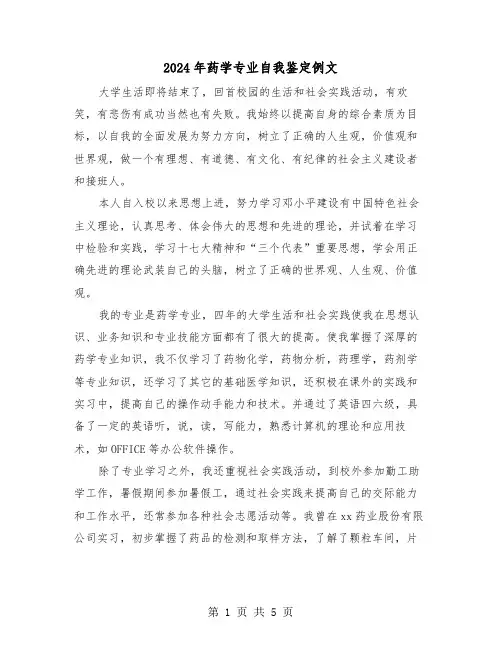 2024年药学专业自我鉴定例文

大学生活即将结束了，回首校园的生活和社会实践活动，有欢笑，有悲伤有成功当然也有失败。我始终以提高自身的综合素质为目标，以自我的全面发展为努力方向，树立了正确的人生观，价值观和世界观，做一个有理想、有道德、有文化、有纪律的社会主义建设者和接班人。

本人自入校以来思想上进，努力学习邓小平建设有中国特色社会主义理论，认真思考、体会伟大的思想和先进的理论，并试着在学习中检验和实践，学习十七大精神和“三个代表”重要思想，学会用正确先进的理论武装自己的头脑，树立了正确的世界观、人生观、价值观。

我的专业是药学专业，四年的大学生活和社会实践使我在思想认识、业务知识和专业技能方面都有了很大的提高。使我掌握了深厚的药学专业知识，我不仅学习了药物化学，药物分析，药理学，药剂学等专业知识，还学习了其它的基础医学知识，还积极在课外的实践和实习中，提高自己的操作动手能力和技术。并通过了英语四六级，具备了一定的英语听，说，读，写能力，熟悉计算机的理论和应用技术，如OFFICE等办公软件操作。

除了专业学习之外，我还重视社会实践活动，到校外参加勤工助学工作，暑假期间参加暑假工，通过社会实践来提高自己的交际能力和工作水平，还常参加各种社会志愿活动等。我曾在xx药业股份有限公司实习，初步掌握了药品的检测和取样方法，了解了颗粒车间，片

第 1 页 共 5 页